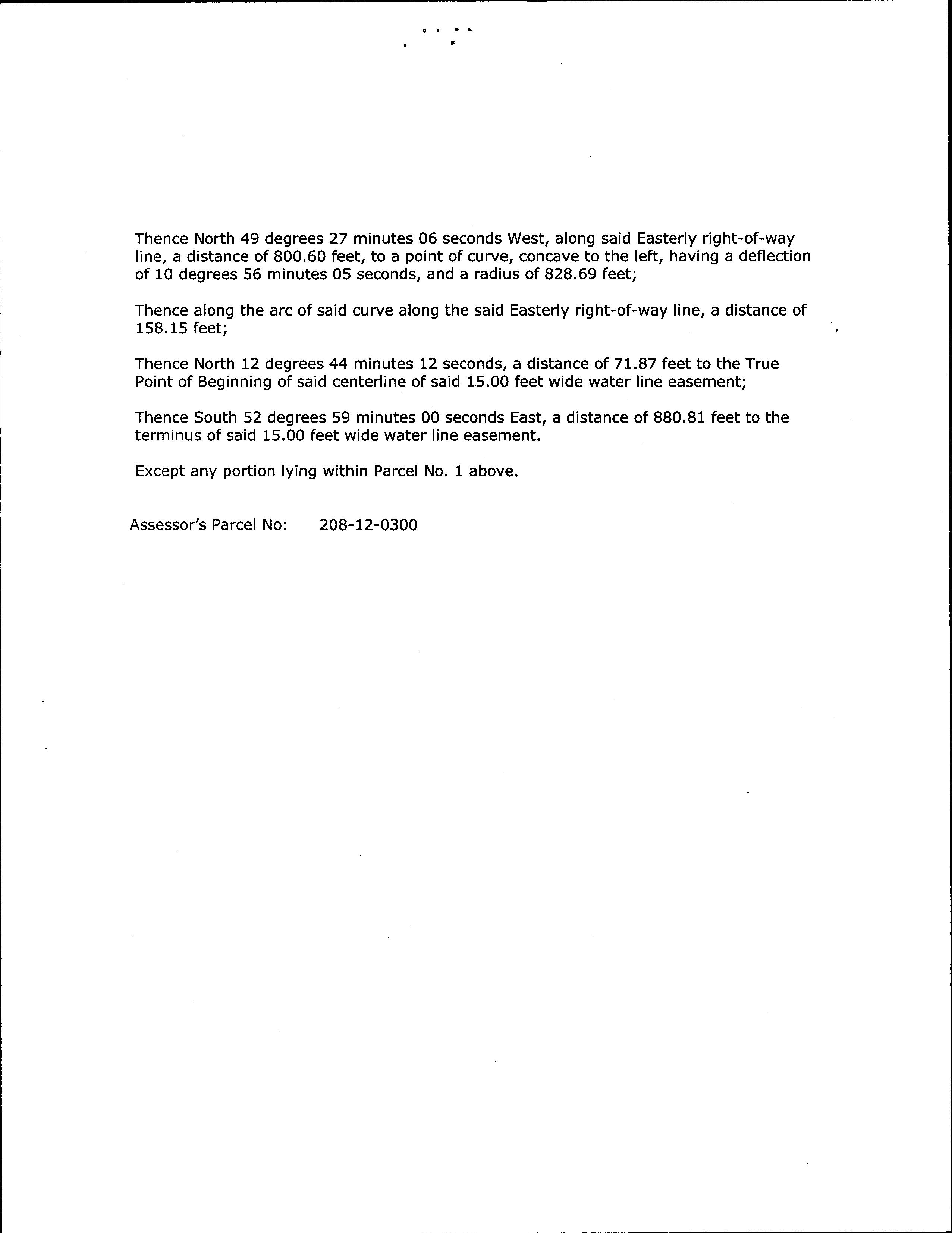 Thence North 49 degrees 27 minutes 06 seconds West, along said Easterly right-of-way line, a distance of 800.60 feet, to a point of curve, concave to the left, having a deflection of 10 degrees 56 minutes 05 seconds, and a radius of 828.69 feet;

Thence along the arc of said curve along the said Easterly right-of-way line, a distance of 158.15 feet;

Thence North 12 degrees 44 minutes 12 seconds, a distance of 71.87 feet to the True Point of Beginning of said centerline of said 15.00 feet wide water line easement;

Thence South 52 degrees 59 minutes 00 seconds East, a distance of 880.81 feet to the terminus of said 15.00 feet wide water line easement.

Except any portion lying within Parcel No. 1 above.

Assessor's Parcel No: 208-12-0300